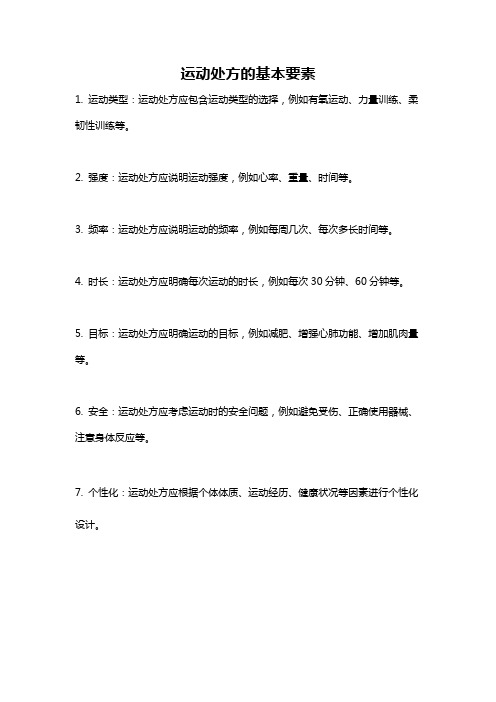 运动处方的基本要素

1. 运动类型：运动处方应包含运动类型的选择，例如有氧运动、力量训练、柔韧性训练等。

2. 强度：运动处方应说明运动强度，例如心率、重量、时间等。

3. 频率：运动处方应说明运动的频率，例如每周几次、每次多长时间等。

4. 时长：运动处方应明确每次运动的时长，例如每次 30 分钟、60 分钟等。

5. 目标：运动处方应明确运动的目标，例如减肥、增强心肺功能、增加肌肉量等。

6. 安全：运动处方应考虑运动时的安全问题，例如避免受伤、正确使用器械、注意身体反应等。

7. 个性化：运动处方应根据个体体质、运动经历、健康状况等因素进行个性化设计。